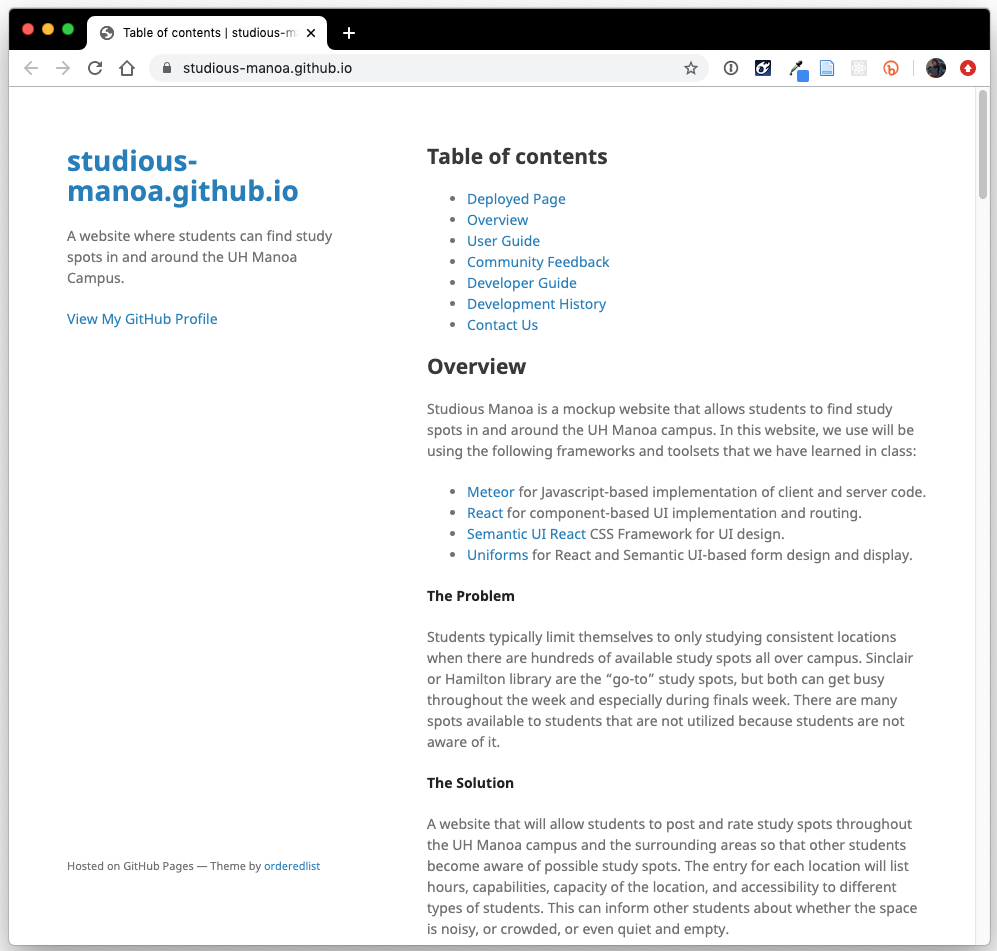 Table of contents | studious-m

studious-manoa.github.io

studious-manoa.github.io

A website where students can find study spots in and around the UH Manoa Campus.

View My GitHub Profile

Hosted on GitHub Pages — Theme by orderedlist

Table of contents

- Deployed Page
- Overview
- User Guide
- Community Feedback
- Developer Guide
- Development History
- Contact Us

Overview

Studious Manoa is a mockup website that allows students to find study spots in and around the UH Manoa campus. In this website, we use will be using the following frameworks and toolsets that we have learned in class:

- Meteor for Javascript-based implementation of client and server code.
- React for component-based UI implementation and routing.
- Semantic UI React CSS Framework for UI design.
- Uniforms for React and Semantic UI-based form design and display.

The Problem

Students typically limit themselves to only studying consistent locations when there are hundreds of available study spots all over campus. Sinclair or Hamilton library are the “go-to” study spots, but both can get busy throughout the week and especially during finals week. There are many spots available to students that are not utilized because students are not aware of it.

The Solution

A website that will allow students to post and rate study spots throughout the UH Manoa campus and the surrounding areas so that other students become aware of possible study spots. The entry for each location will list hours, capabilities, capacity of the location, and accessibility to different types of students. This can inform other students about whether the space is noisy, or crowded, or even quiet and empty.